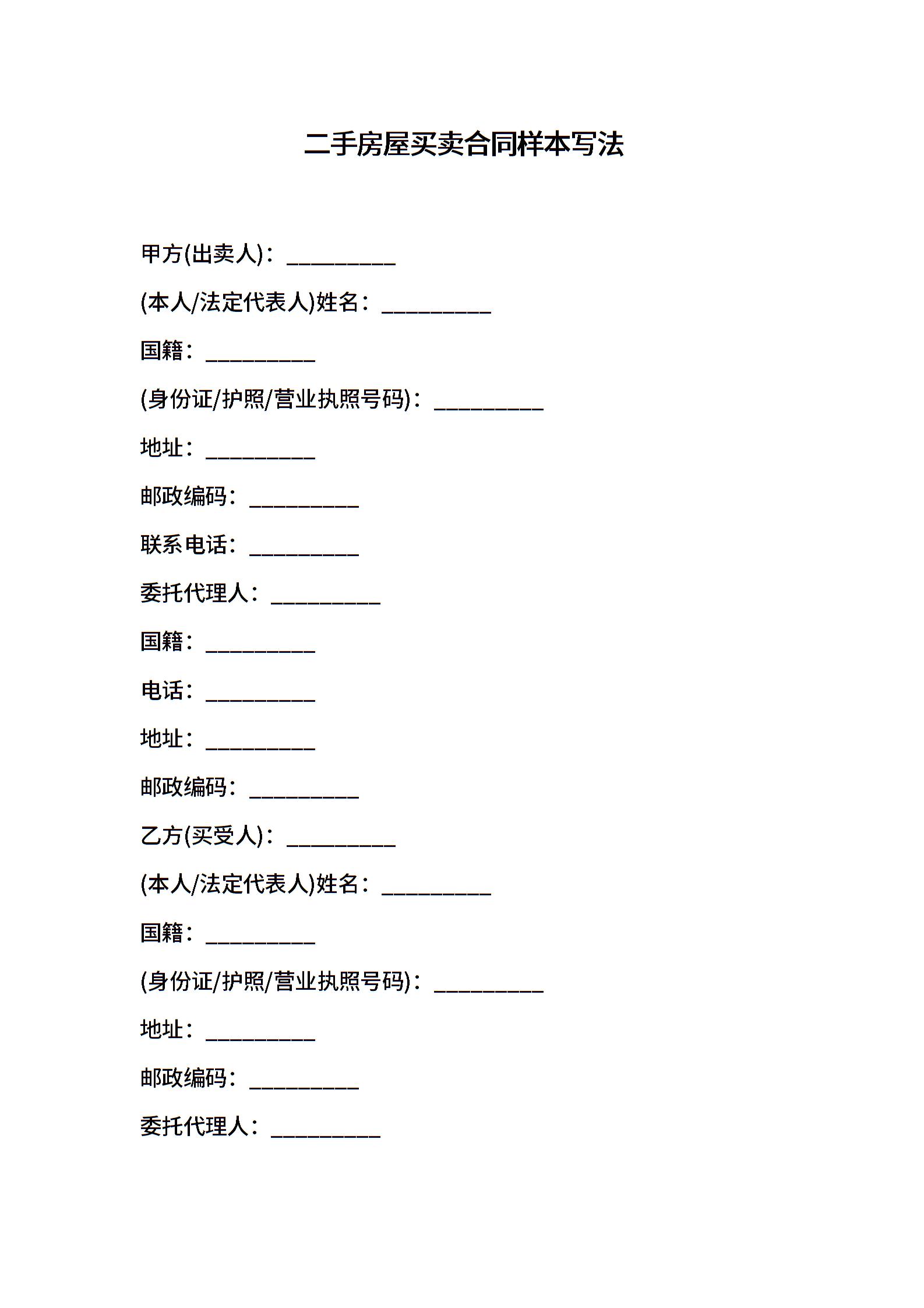 二手房屋买卖合同样本写法

甲方(出卖人)：__________

(本人/法定代表人)姓名：__________

国籍：__________

(身份证/护照/营业执照号码)：__________

地址：__________

邮政编码：__________

联系电话：__________

委托代理人：__________

国籍：__________

电话：__________

地址：__________

邮政编码：__________

乙方(买受人)：__________

(本人/法定代表人)姓名：__________

国籍：__________

(身份证/护照/营业执照号码)：__________

地址：__________

邮政编码：__________

委托代理人：__________